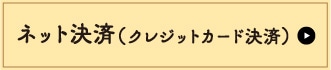 ネット決済（クレジットカード決済）